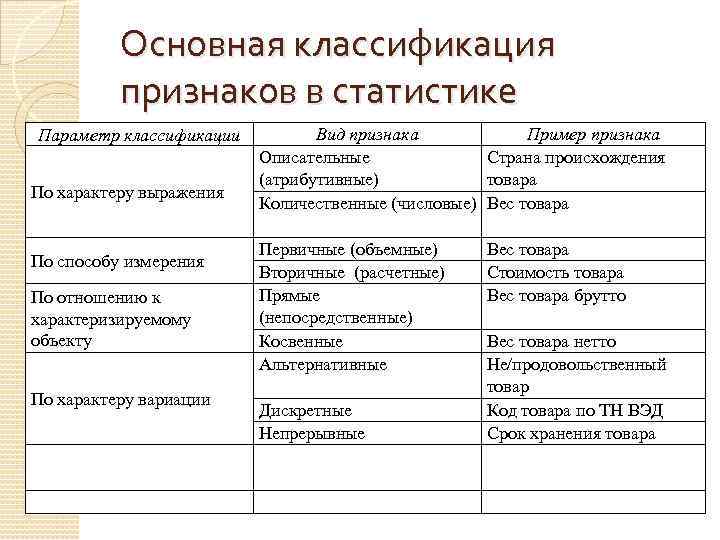 Основная классификация признаков в статистике

| Параметр классификации | Вид признака | Пример признака |
|---|---|---|
| По характеру выражения | Описательные (атрибутивные) | Страна происхождения товара |
| | Количественные (числовые) | Вес товара |
| По способу измерения | Первичные (объемные) | Вес товара |
| | Вторичные (расчетные) | Стоимость товара |
| По отношению к характеризируемому объекту | Прямые (непосредственные) | Вес товара брутто |
| | Косвенные | Вес товара нетто |
| По характеру вариации | Альтернативные | Не/продовольственный товар |
| | Дискретные | Код товара по ТН ВЭД |
| | Непрерывные | Срок хранения товара |
| | | |
| | | |